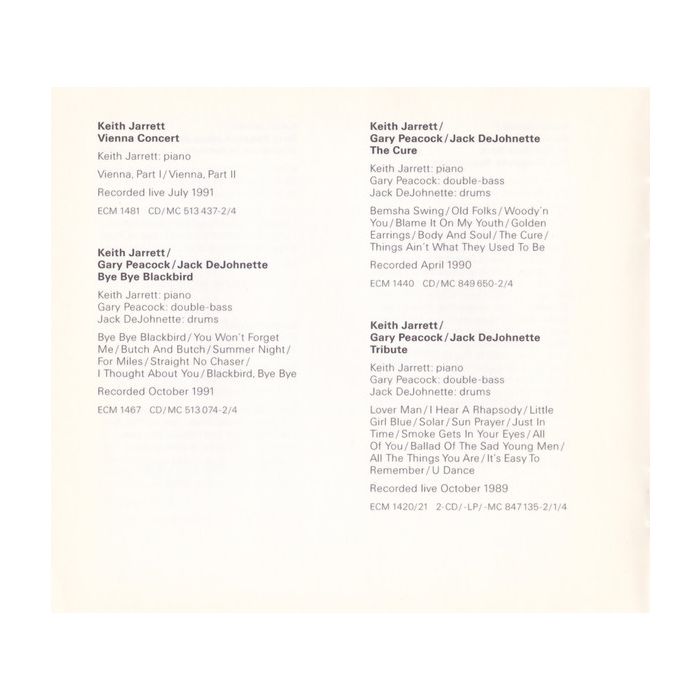 Keith Jarrett
Vienna Concert

Keith Jarrett: piano

Vienna, Part I / Vienna, Part II

Recorded live July 1991

ECM 1481 CD/MC 513 437-2/4

Keith Jarrett /
Gary Peacock / Jack DeJohnette
Bye Bye Blackbird

Keith Jarrett: piano
Gary Peacock: double-bass
Jack DeJohnette: drums

Bye Bye Blackbird / You Won't Forget Me / Butch And Butch / Summer Night / For Miles / Straight No Chaser / I Thought About You / Blackbird, Bye Bye

Recorded October 1991

ECM 1467 CD/MC 513 074-2/4

Keith Jarrett /
Gary Peacock / Jack DeJohnette
The Cure

Keith Jarrett: piano
Gary Peacock: double-bass
Jack DeJohnette: drums

Bemsha Swing / Old Folks / Woody'n You / Blame It On My Youth / Golden Earrings / Body And Soul / The Cure / Things Ain't What They Used To Be

Recorded April 1990

ECM 1440 CD/MC 849 650-2/4

Keith Jarrett /
Gary Peacock / Jack DeJohnette
Tribute

Keith Jarrett: piano
Gary Peacock: double-bass
Jack DeJohnette: drums

Lover Man / I Hear A Rhapsody / Little Girl Blue / Solar / Sun Prayer / Just In Time / Smoke Gets In Your Eyes / All Of You / Ballad Of The Sad Young Men / All The Things You Are / It's Easy To Remember / U Dance

Recorded live October 1989

ECM 1420/21 2-CD/-LP/-MC 847 135-2/1/4